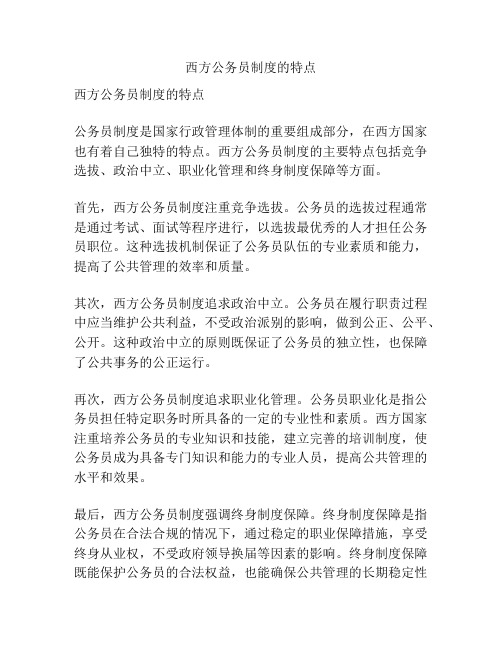 西方公务员制度的特点

西方公务员制度的特点

公务员制度是国家行政管理体制的重要组成部分，在西方国家也有着自己独特的特点。西方公务员制度的主要特点包括竞争选拔、政治中立、职业化管理和终身制度保障等方面。

首先，西方公务员制度注重竞争选拔。公务员的选拔过程通常是通过考试、面试等程序进行，以选拔最优秀的人才担任公务员职位。这种选拔机制保证了公务员队伍的专业素质和能力，提高了公共管理的效率和质量。

其次，西方公务员制度追求政治中立。公务员在履行职责过程中应当维护公共利益，不受政治派别的影响，做到公正、公平、公开。这种政治中立的原则既保证了公务员的独立性，也保障了公共事务的公正运行。

再次，西方公务员制度追求职业化管理。公务员职业化是指公务员担任特定职务时所具备的一定的专业性和素质。西方国家注重培养公务员的专业知识和技能，建立完善的培训制度，使公务员成为具备专门知识和能力的专业人员，提高公共管理的水平和效果。

最后，西方公务员制度强调终身制度保障。终身制度保障是指公务员在合法合规的情况下，通过稳定的职业保障措施，享受终身从业权，不受政府领导换届等因素的影响。终身制度保障既能保护公务员的合法权益，也能确保公共管理的长期稳定性